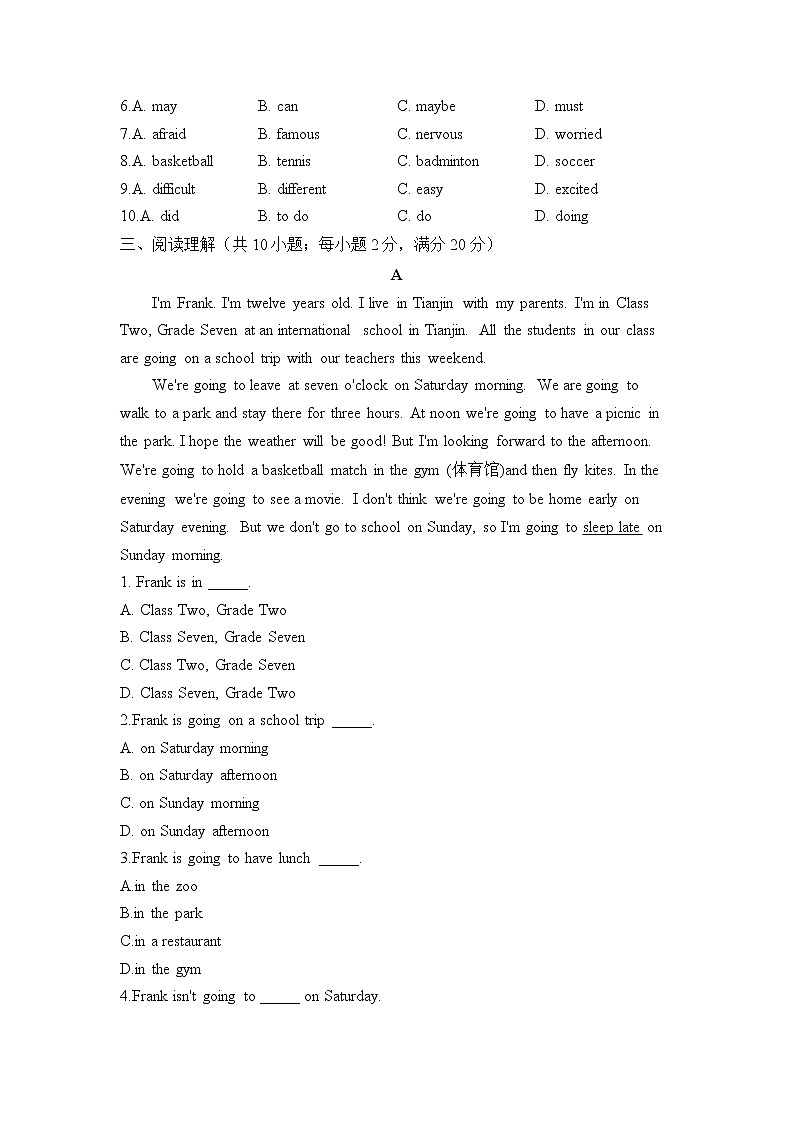 6.A. may B. can C. maybe D. must
7.A. afraid B. famous C. nervous D. worried
8.A. basketball B. tennis C. badminton D. soccer
9.A. difficult B. different C. easy D. excited
10.A. did B. to do C. do D. doing

三、阅读理解（共 10 小题；每小题 2 分，满分 20 分）

A

I'm Frank. I'm twelve years old. I live in Tianjin with my parents. I'm in Class Two, Grade Seven at an international school in Tianjin. All the students in our class are going on a school trip with our teachers this weekend.

We're going to leave at seven o'clock on Saturday morning. We are going to walk to a park and stay there for three hours. At noon we're going to have a picnic in the park. I hope the weather will be good! But I'm looking forward to the afternoon. We're going to hold a basketball match in the gym (体育馆)and then fly kites. In the evening we're going to see a movie. I don't think we're going to be home early on Saturday evening. But we don't go to school on Sunday, so I'm going to sleep late on Sunday morning.

1. Frank is in _____.
A. Class Two, Grade Two
B. Class Seven, Grade Seven
C. Class Two, Grade Seven
D. Class Seven, Grade Two

2.Frank is going on a school trip _____.
A. on Saturday morning
B. on Saturday afternoon
C. on Sunday morning
D. on Sunday afternoon

3.Frank is going to have lunch _____.
A.in the zoo
B.in the park
C.in a restaurant
D.in the gym

4.Frank isn't going to _____ on Saturday.